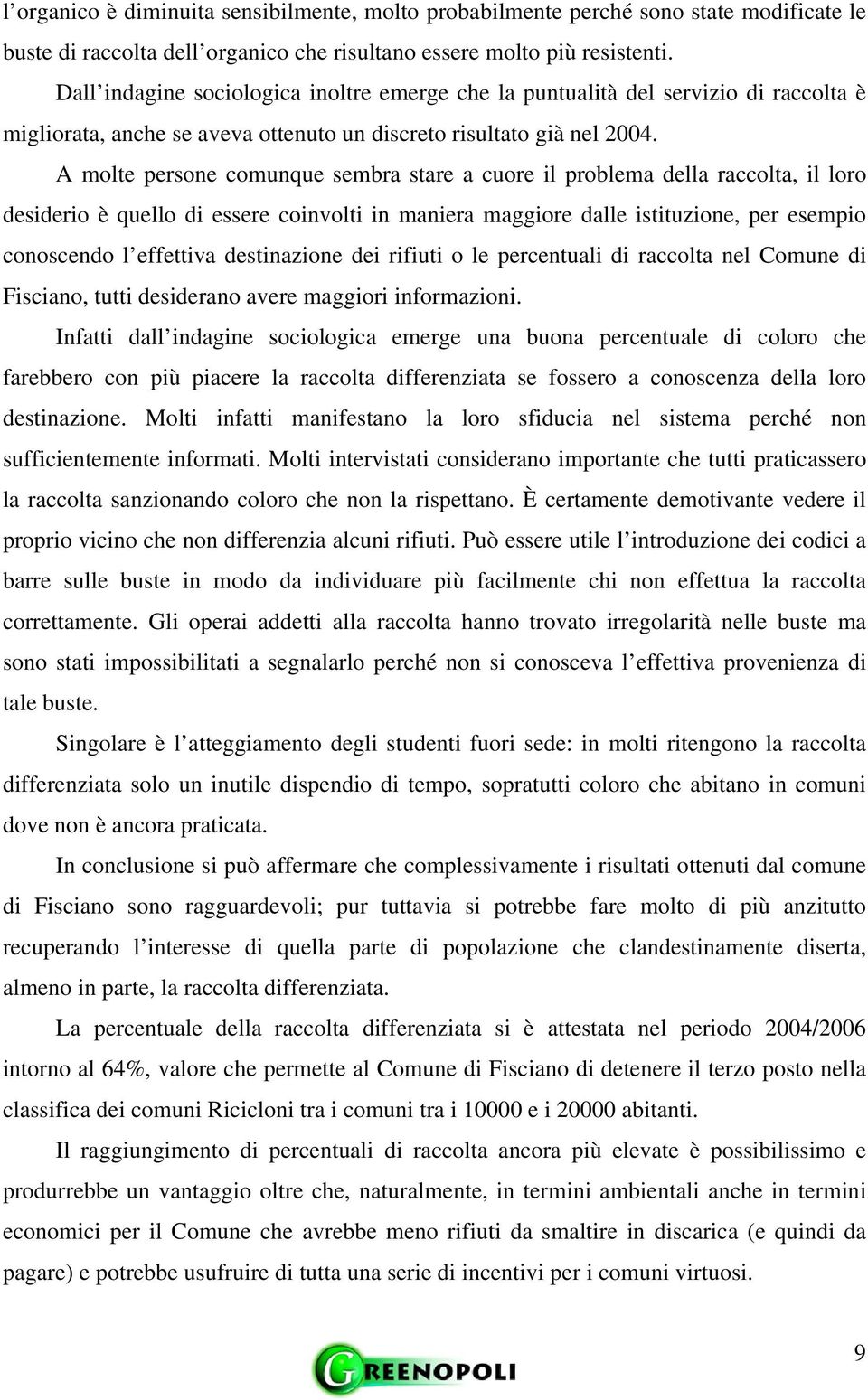 l’organico è diminuita sensibilmente, molto probabilmente perché sono state modificate le buste di raccolta dell’organico che risultano essere molto più resistenti.

Dall’indagine sociologica inoltre emerge che la puntualità del servizio di raccolta è migliorata, anche se aveva ottenuto un discreto risultato già nel 2004.

A molte persone comunque sembra stare a cuore il problema della raccolta, il loro desiderio è quello di essere coinvolti in maniera maggiore dalle istituzione, per esempio conoscendo l’effettiva destinazione dei rifiuti o le percentuali di raccolta nel Comune di Fisciano, tutti desiderano avere maggiori informazioni.

Infatti dall’indagine sociologica emerge una buona percentuale di coloro che farebbero con più piacere la raccolta differenziata se fossero a conoscenza della loro destinazione. Molti infatti manifestano la loro sfiducia nel sistema perché non sufficientemente informati. Molti intervistati considerano importante che tutti praticassero la raccolta sanzionando coloro che non la rispettano. È certamente demotivante vedere il proprio vicino che non differenzia alcuni rifiuti. Può essere utile l’introduzione dei codici a barre sulle buste in modo da individuare più facilmente chi non effettua la raccolta correttamente. Gli operai addetti alla raccolta hanno trovato irregolarità nelle buste ma sono stati impossibilitati a segnalarlo perché non si conosceva l’effettiva provenienza di tale buste.

Singolare è l’atteggiamento degli studenti fuori sede: in molti ritengono la raccolta differenziata solo un inutile dispendio di tempo, sopratutti coloro che abitano in comuni dove non è ancora praticata.

In conclusione si può affermare che complessivamente i risultati ottenuti dal comune di Fisciano sono ragguardevoli; pur tuttavia si potrebbe fare molto di più anzitutto recuperando l’interesse di quella parte di popolazione che clandestinamente diserta, almeno in parte, la raccolta differenziata.

La percentuale della raccolta differenziata si è attestata nel periodo 2004/2006 intorno al 64%, valore che permette al Comune di Fisciano di detenere il terzo posto nella classifica dei comuni Ricicloni tra i comuni tra i 10000 e i 20000 abitanti.

Il raggiungimento di percentuali di raccolta ancora più elevate è possibilissimo e produrrebbe un vantaggio oltre che, naturalmente, in termini ambientali anche in termini economici per il Comune che avrebbe meno rifiuti da smaltire in discarica (e quindi da pagare) e potrebbe usufruire di tutta una serie di incentivi per i comuni virtuosi.

GREENOPOLI

9